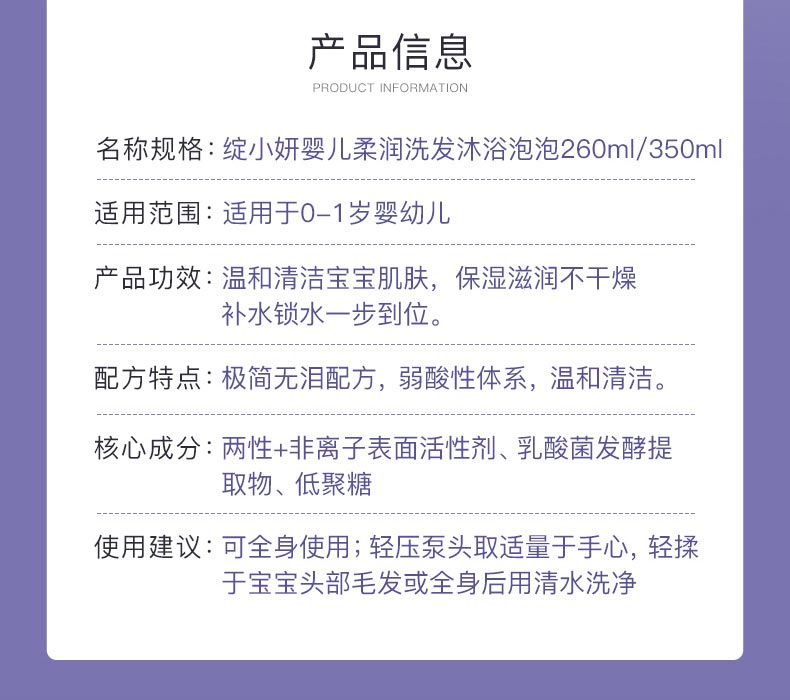 产品信息
PRODUCT INFORMATION

名称规格：绽小妍婴儿柔润洗发沐浴泡泡260ml/350ml

适用范围：适用于0-1岁婴幼儿

产品功效：温和清洁宝宝肌肤，保湿滋润不干燥 补水锁水一步到位。

配方特点：极简无泪配方，弱酸性体系，温和清洁。

核心成分：两性+非离子表面活性剂、乳酸菌发酵提取物、低聚糖

使用建议：可全身使用；轻压泵头取适量于手心，轻揉于宝宝头部毛发或全身后用清水洗净